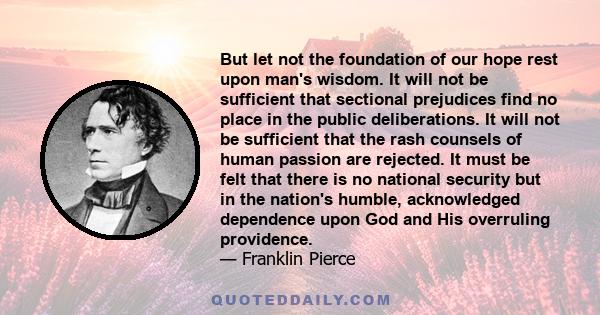 But let not the foundation of our hope rest upon man's wisdom. It will not be sufficient that sectional prejudices find no place in the public deliberations. It will not be sufficient that the rash counsels of human passion are rejected. It must be felt that there is no national security but in the nation's humble, acknowledged dependence upon God and His overruling providence.
— Franklin Pierce

QUOTEDDAILY.COM